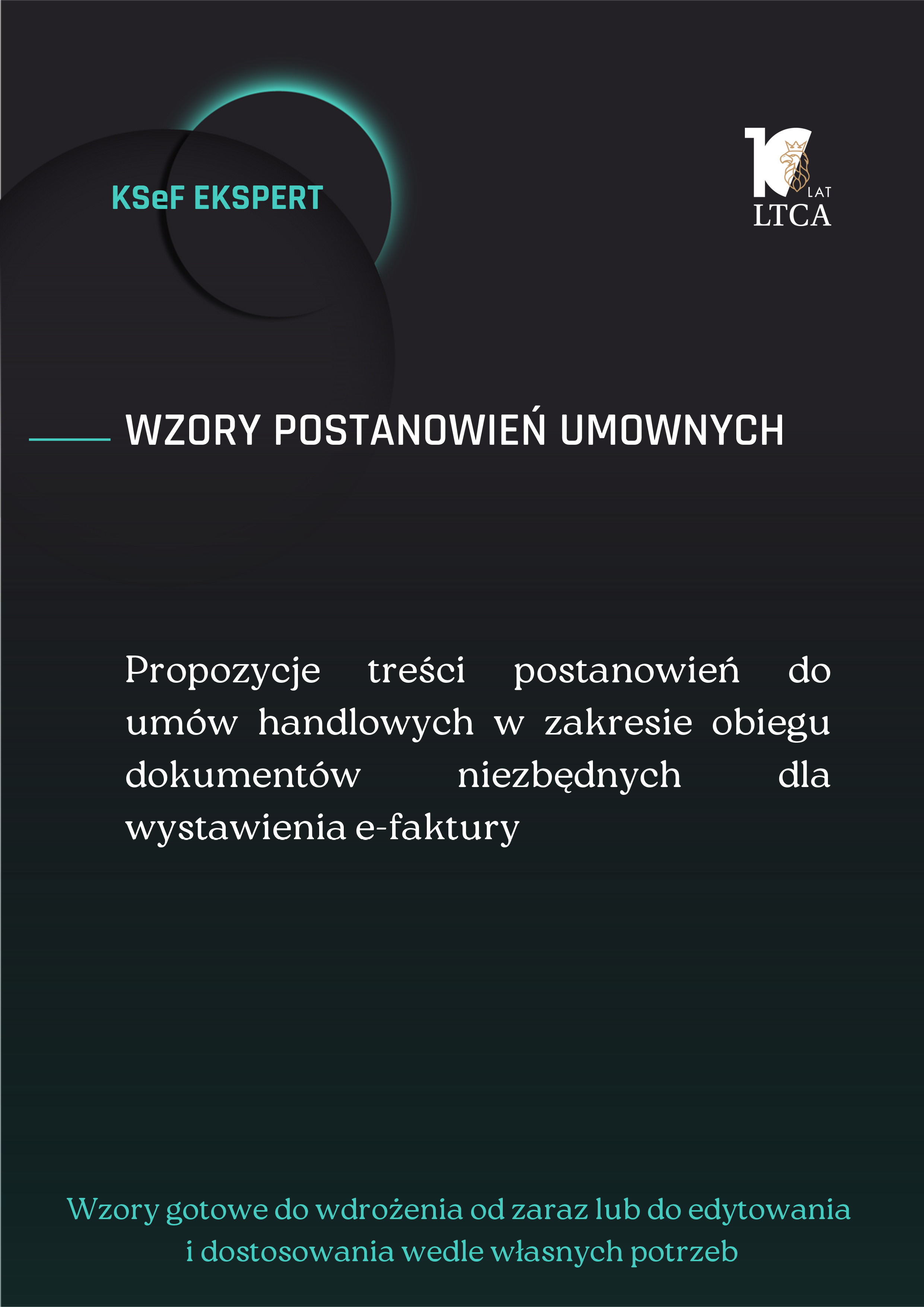 KSeF EKSPERT

10 LAT
LTCA

WZORY POSTANOWIEŃ UMOWNYCH

Propozycje treści postanowień do umów handlowych w zakresie obiegu dokumentów niezbędnych dla wystawienia e-faktury

Wzory gotowe do wdrożenia od zaraz lub do edytowania i dostosowania wedle własnych potrzeb